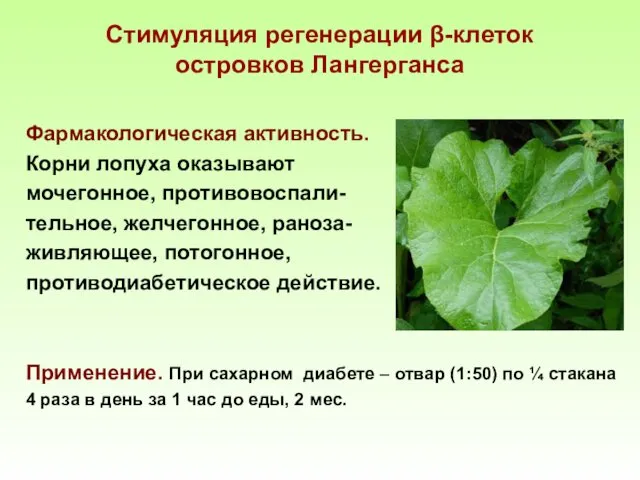 Стимуляция регенерации β-клеток островков Лангерганса

Фармакологическая активность.
Корни лопуха оказывают мочегонное, противовоспалительное, желчегонное, ранозаживляющее, потогонное, противодиабетическое действие.

Применение. При сахарном диабете – отвар (1:50) по ¼ стакана 4 раза в день за 1 час до еды, 2 мес.